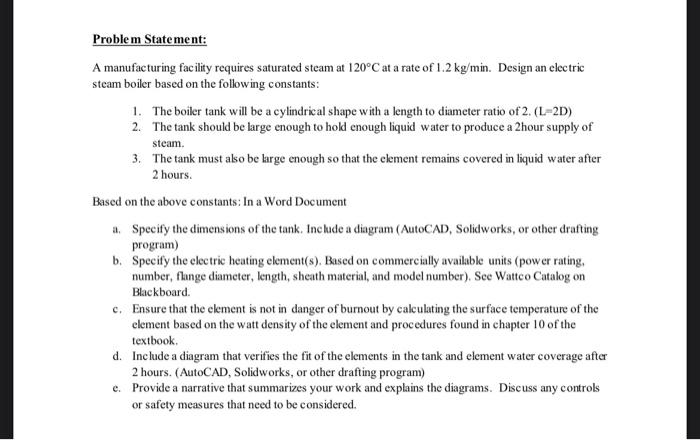 Problem Statement:

A manufacturing facility requires saturated steam at 120°C at a rate of 1.2 kg/min. Design an electric steam boiler based on the following constants:

1. The boiler tank will be a cylindrical shape with a length to diameter ratio of 2. (L=2D)
2. The tank should be large enough to hold enough liquid water to produce a 2hour supply of steam.
3. The tank must also be large enough so that the element remains covered in liquid water after 2 hours.

Based on the above constants: In a Word Document

a. Specify the dimensions of the tank. Include a diagram (AutoCAD, Solidworks, or other drafting program)
b. Specify the electric heating element(s). Based on commercially available units (power rating, number, flange diameter, length, sheath material, and model number). See Wattco Catalog on Blackboard.
c. Ensure that the element is not in danger of burnout by calculating the surface temperature of the element based on the watt density of the element and procedures found in chapter 10 of the textbook.
d. Include a diagram that verifies the fit of the elements in the tank and element water coverage after 2 hours. (AutoCAD, Solidworks, or other drafting program)
e. Provide a narrative that summarizes your work and explains the diagrams. Discuss any controls or safety measures that need to be considered.